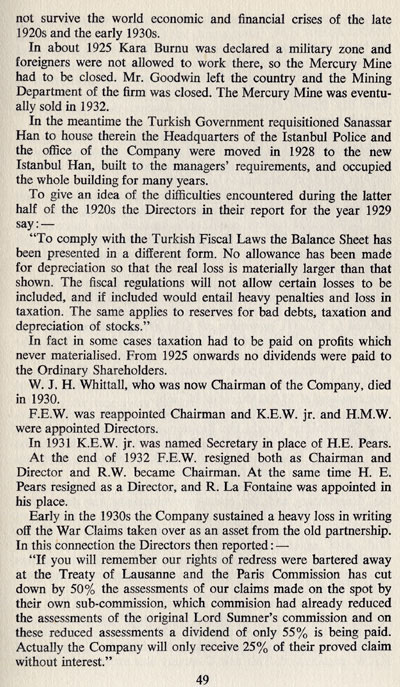 not survive the world economic and financial crises of the late 1920s and the early 1930s.

In about 1925 Kara Burnu was declared a military zone and foreigners were not allowed to work there, so the Mercury Mine had to be closed. Mr. Goodwin left the country and the Mining Department of the firm was closed. The Mercury Mine was eventually sold in 1932.

In the meantime the Turkish Government requisitioned Sanassar Han to house therein the Headquarters of the Istanbul Police and the office of the Company were moved in 1928 to the new Istanbul Han, built to the managers' requirements, and occupied the whole building for many years.

To give an idea of the difficulties encountered during the latter half of the 1920s the Directors in their report for the year 1929 say:—

"To comply with the Turkish Fiscal Laws the Balance Sheet has been presented in a different form. No allowance has been made for depreciation so that the real loss is materially larger than that shown. The fiscal regulations will not allow certain losses to be included, and if included would entail heavy penalties and loss in taxation. The same applies to reserves for bad debts, taxation and depreciation of stocks."

In fact in some cases taxation had to be paid on profits which never materialised. From 1925 onwards no dividends were paid to the Ordinary Shareholders.

W. J. H. Whittall, who was now Chairman of the Company, died in 1930.

F.E.W. was reappointed Chairman and K.E.W. jr. and H.M.W. were appointed Directors.

In 1931 K.E.W. jr. was named Secretary in place of H.E. Pears.

At the end of 1932 F.E.W. resigned both as Chairman and Director and R.W. became Chairman. At the same time H. E. Pears resigned as a Director, and R. La Fontaine was appointed in his place.

Early in the 1930s the Company sustained a heavy loss in writing off the War Claims taken over as an asset from the old partnership. In this connection the Directors then reported:—

"If you will remember our rights of redress were bartered away at the Treaty of Lausanne and the Paris Commission has cut down by 50% the assessments of our claims made on the spot by their own sub-commission, which commision had already reduced the assessments of the original Lord Sumner's commission and on these reduced assessments a dividend of only 55% is being paid. Actually the Company will only receive 25% of their proved claim without interest."

49